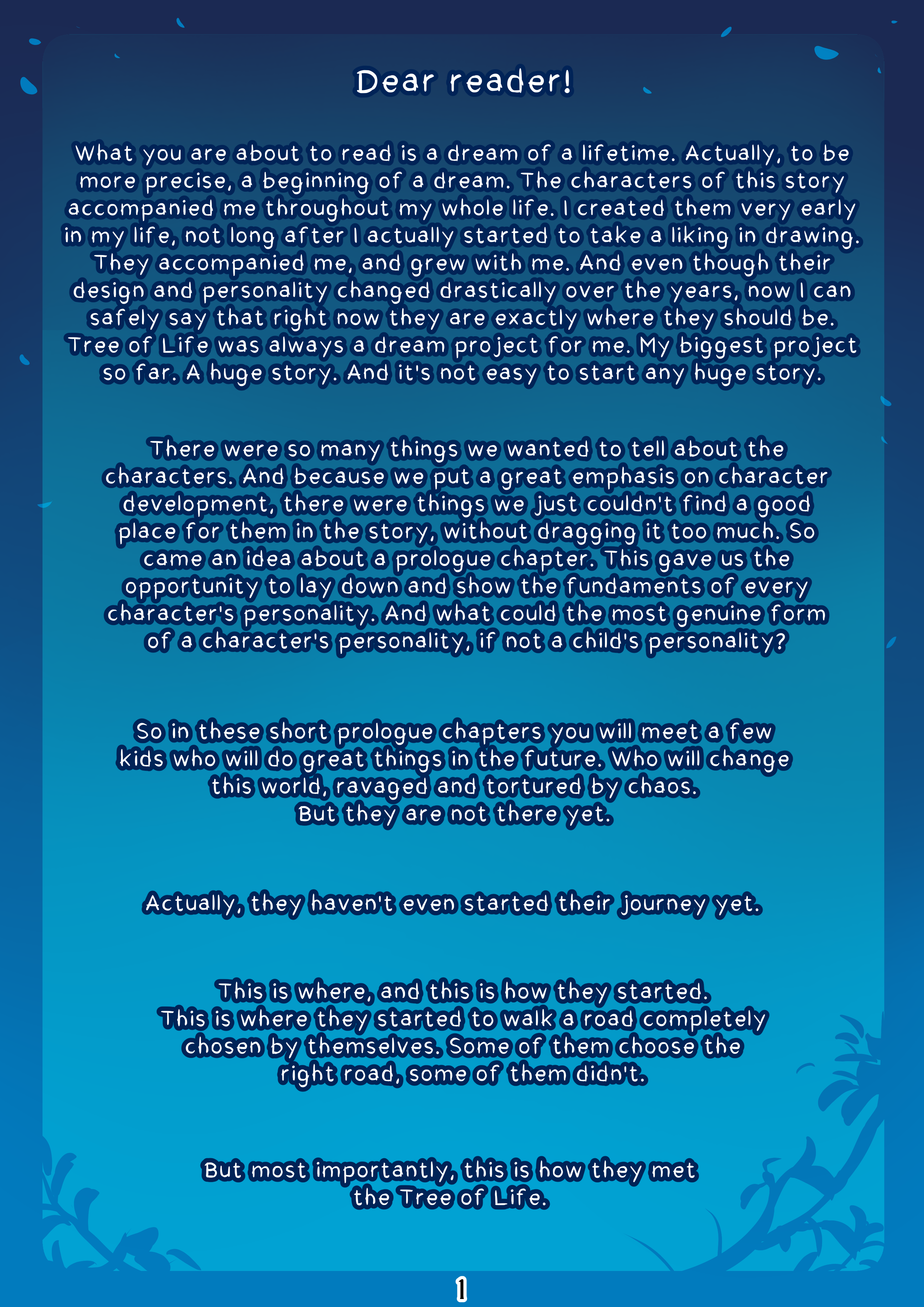 Dear reader!

What you are about to read is a dream of a lifetime. Actually, to be more precise, a beginning of a dream. The characters of this story accompanied me throughout my whole life. I created them very early in my life, not long after I actually started to take a liking in drawing. They accompanied me, and grew with me. And even though their design and personality changed drastically over the years, now I can safely say that right now they are exactly where they should be. Tree of Life was always a dream project for me. My biggest project so far. A huge story. And it's not easy to start any huge story.

There were so many things we wanted to tell about the characters. And because we put a great emphasis on character development, there were things we just couldn't find a good place for them in the story, without dragging it too much. So came an idea about a prologue chapter. This gave us the opportunity to lay down and show the fundaments of every character's personality. And what could the most genuine form of a character's personality, if not a child's personality?

So in these short prologue chapters you will meet a few kids who will do great things in the future. Who will change this world, ravaged and tortured by chaos.
But they are not there yet.

Actually, they haven't even started their journey yet.

This is where, and this is how they started.
This is where they started to walk a road completely chosen by themselves. Some of them choose the right road, some of them didn't.

But most importantly, this is how they met the Tree of Life.

1